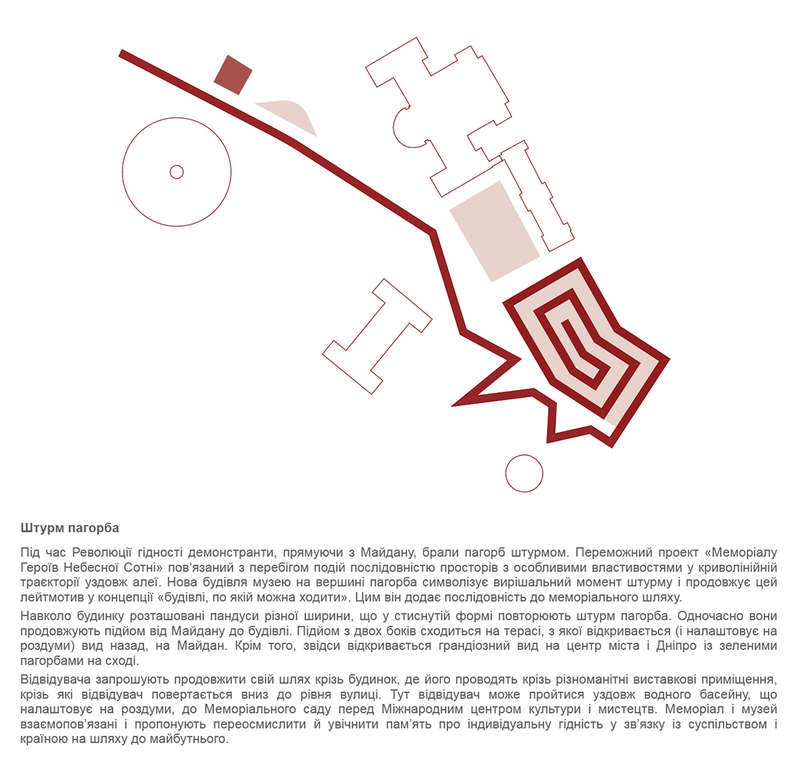 Штурм пагорба

Під час Революції гідності демонстранти, прямуючи з Майдану, брали пагорб штурмом. Переможний проект «Меморіалу Героїв Небесної Сотні» пов'язаний з перебігом подій послідовністю просторів з особливими властивостями у криволінійній траєкторії уздовж алеї. Нова будівля музею на вершині пагорба символізує вирішальний момент штурму і продовжує цей лейтмотив у концепції «будівлі, по якій можна ходити». Цим він додає послідовність до меморіального шляху.

Навколо будинку розташовані пандуси різної ширини, що у стиснутій формі повторюють штурм пагорба. Одночасно вони продовжують підйом від Майдану до будівлі. Підйом з двох боків сходиться на терасі, з якої відкривається (і налаштовує на роздуми) вид назад, на Майдан. Крім того, звідси відкривається грандіозний вид на центр міста і Дніпро із зеленими пагорбами на сході.

Відвідувача запрошують продовжити свій шлях крізь будинок, де його проводять крізь різноманітні виставкові приміщення, крізь які відвідувач повертається вниз до рівня вулиці. Тут відвідувач може пройтися уздовж водного басейну, що налаштовує на роздуми, до Меморіального саду перед Міжнародним центром культури і мистецтв. Меморіал і музей взаємопов'язані і пропонують переосмислити й увічнити пам'ять про індивідуальну гідність у зв'язку із суспільством і країною на шляху до майбутнього.